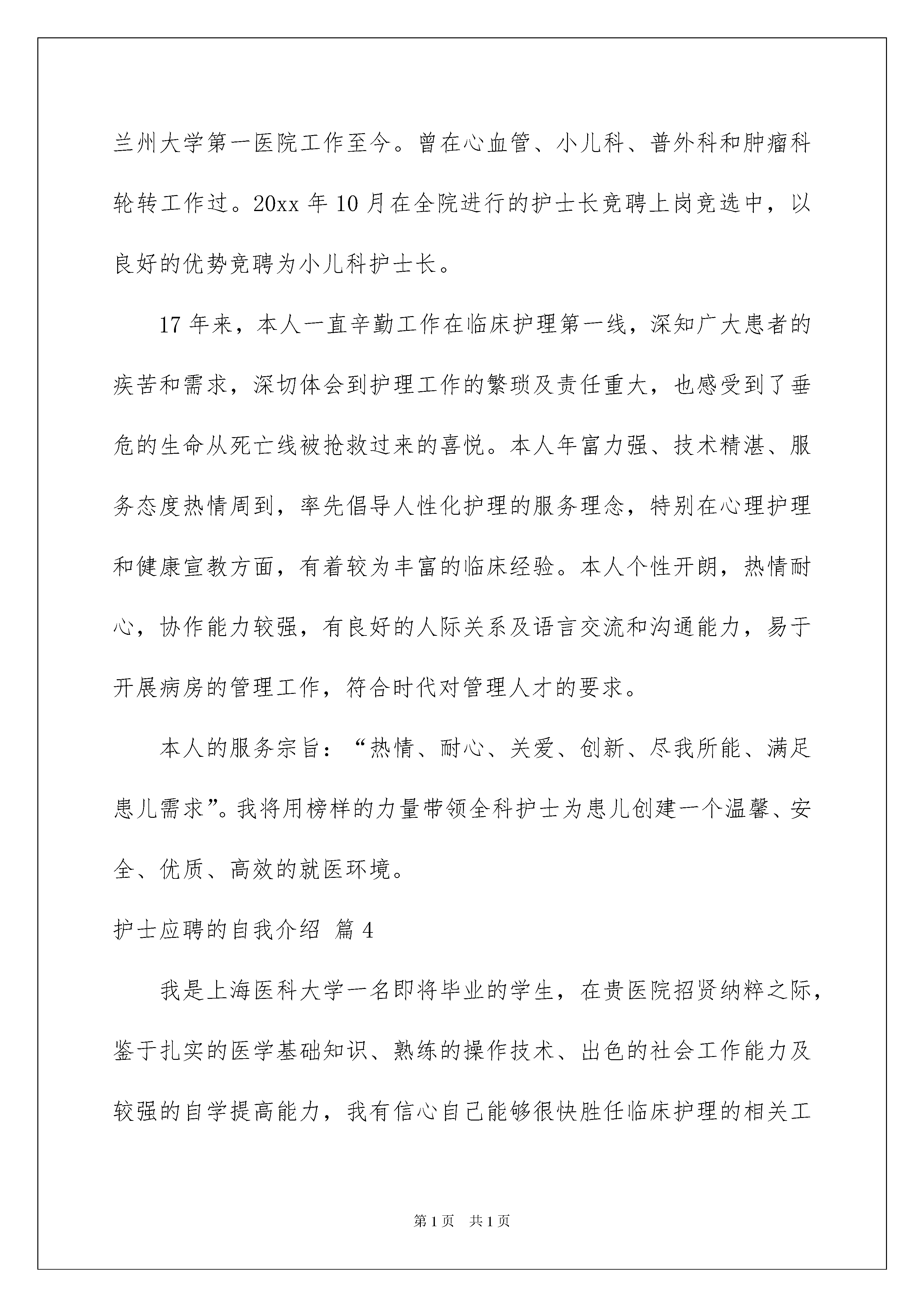 兰州大学第一医院工作至今。曾在心血管、小儿科、普外科和肿瘤科轮转工作过。20xx 年 10 月在全院进行的护士长竞聘上岗竞选中，以良好的优势竞聘为小儿科护士长。

17 年来，本人一直辛勤工作在临床护理第一线，深知广大患者的疾苦和需求，深切体会到护理工作的繁琐及责任重大，也感受到了垂危的生命从死亡线被抢救过来的喜悦。本人年富力强、技术精湛、服务态度热情周到，率先倡导人性化护理的服务理念，特别在心理护理和健康宣教方面，有着较为丰富的临床经验。本人个性开朗，热情耐心，协作能力较强，有良好的人际关系及语言交流和沟通能力，易于开展病房的管理工作，符合时代对管理人才的要求。

本人的服务宗旨：“热情、耐心、关爱、创新、尽我所能、满足患儿需求”。我将用榜样的力量带领全科护士为患儿创建一个温馨、安全、优质、高效的就医环境。

护士应聘的自我介绍 篇 4

我是上海医科大学一名即将毕业的学生，在贵医院招贤纳粹之际，鉴于扎实的医学基础知识、熟练的操作技术、出色的社会工作能力及较强的自学提高能力，我有信心自己能够很快胜任临床护理的相关工

第 1 页 共 1 页